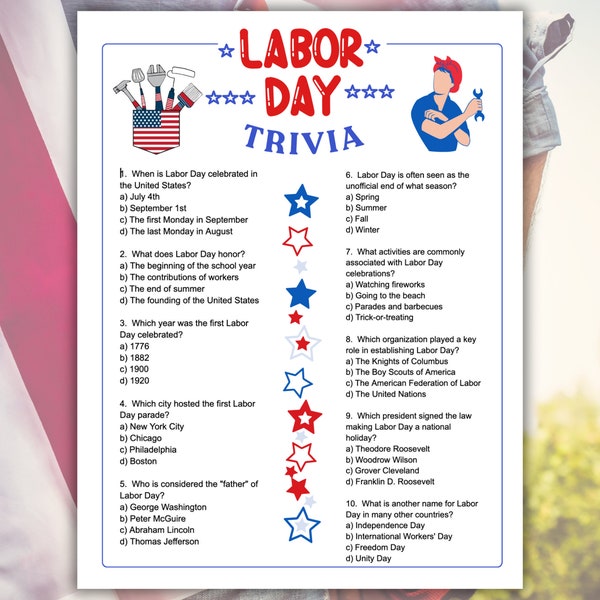 LABOR DAY

TRIVIA

1. When is Labor Day celebrated in the United States?
a) July 4th
b) September 1st
c) The first Monday in September
d) The last Monday in August

2. What does Labor Day honor?
a) The beginning of the school year
b) The contributions of workers
c) The end of summer
d) The founding of the United States

3. Which year was the first Labor Day celebrated?
a) 1776
b) 1882
c) 1900
d) 1920

4. Which city hosted the first Labor Day parade?
a) New York City
b) Chicago
c) Philadelphia
d) Boston

5. Who is considered the "father" of Labor Day?
a) George Washington
b) Peter McGuire
c) Abraham Lincoln
d) Thomas Jefferson

6. Labor Day is often seen as the unofficial end of what season?
a) Spring
b) Summer
c) Fall
d) Winter

7. What activities are commonly associated with Labor Day celebrations?
a) Watching fireworks
b) Going to the beach
c) Parades and barbecues
d) Trick-or-treating

8. Which organization played a key role in establishing Labor Day?
a) The Knights of Columbus
b) The Boy Scouts of America
c) The American Federation of Labor
d) The United Nations

9. Which president signed the law making Labor Day a national holiday?
a) Theodore Roosevelt
b) Woodrow Wilson
c) Grover Cleveland
d) Franklin D. Roosevelt

10. What is another name for Labor Day in many other countries?
a) Independence Day
b) International Workers' Day
c) Freedom Day
d) Unity Day